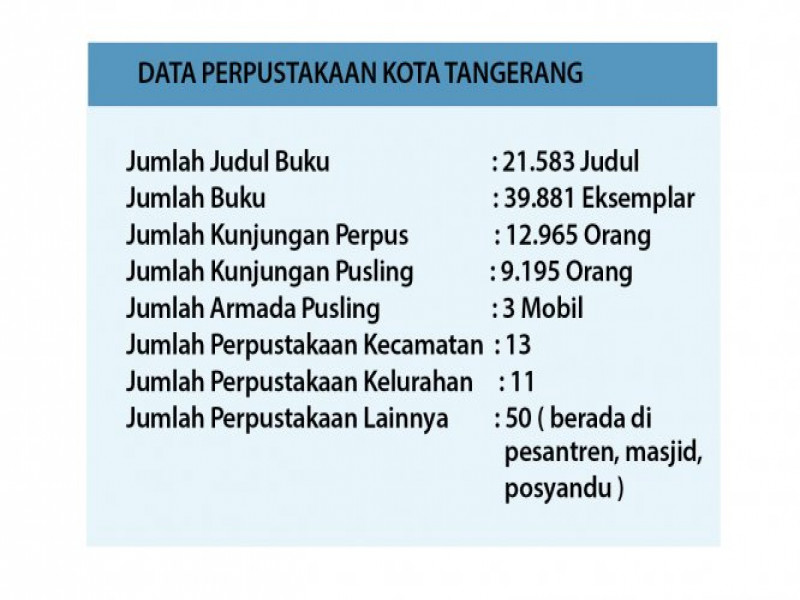 DATA PERPUSTAKAAN KOTA TANGERANG

Jumlah Judul Buku : 21.583 Judul
Jumlah Buku : 39.881 Eksemplar
Jumlah Kunjungan Perpus : 12.965 Orang
Jumlah Kunjungan Pusling : 9.195 Orang
Jumlah Armada Pusling : 3 Mobil
Jumlah Perpustakaan Kecamatan : 13
Jumlah Perpustakaan Kelurahan : 11
Jumlah Perpustakaan Lainnya : 50 ( berada di pesantren, masjid, posyandu )